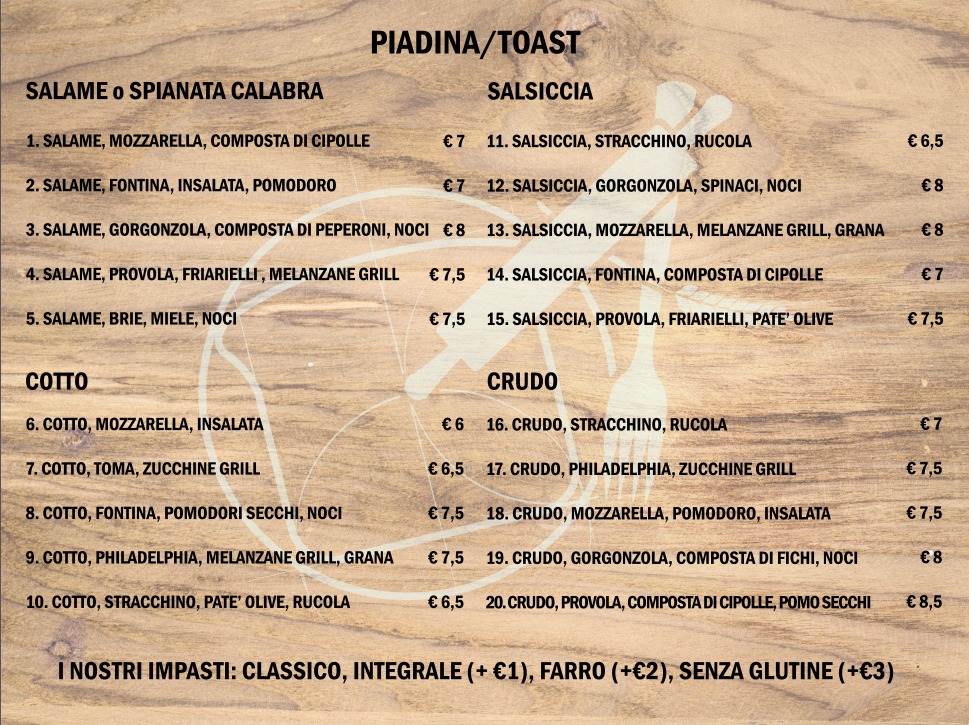 PIADINA/TOAST

SALAME o SPIANATA CALABRA

1. SALAME, MOZZARELLA, COMPOSTA DI CIPOLLE € 7

2. SALAME, FONTINA, INSALATA, POMODORO € 7

3. SALAME, GORGONZOLA, COMPOSTA DI PEPERONI, NOCI € 8

4. SALAME, PROVOLA, FRIARIELLI , MELANZANE GRILL € 7,5

5. SALAME, BRIE, MIELE, NOCI € 7,5

COTTO

6. COTTO, MOZZARELLA, INSALATA € 6

7. COTTO, TOMA, ZUCCHINE GRILL € 6,5

8. COTTO, FONTINA, POMODORI SECCHI, NOCI € 7,5

9. COTTO, PHILADELPHIA, MELANZANE GRILL, GRANA € 7,5

10. COTTO, STRACCHINO, PATE' OLIVE, RUCOLA € 6,5

SALSICCIA

11. SALSICCIA, STRACCHINO, RUCOLA € 6,5

12. SALSICCIA, GORGONZOLA, SPINACI, NOCI € 8

13. SALSICCIA, MOZZARELLA, MELANZANE GRILL, GRANA € 8

14. SALSICCIA, FONTINA, COMPOSTA DI CIPOLLE € 7

15. SALSICCIA, PROVOLA, FRIARIELLI, PATE' OLIVE € 7,5

CRUDO

16. CRUDO, STRACCHINO, RUCOLA € 7

17. CRUDO, PHILADELPHIA, ZUCCHINE GRILL € 7,5

18. CRUDO, MOZZARELLA, POMODORO, INSALATA € 7,5

19. CRUDO, GORGONZOLA, COMPOSTA DI FICHI, NOCI € 8

20. CRUDO, PROVOLA, COMPOSTA DI CIPOLLE, POMO SECCHI € 8,5

I NOSTRI IMPASTI: CLASSICO, INTEGRALE (+ €1), FARRO (+€2), SENZA GLUTINE (+€3)